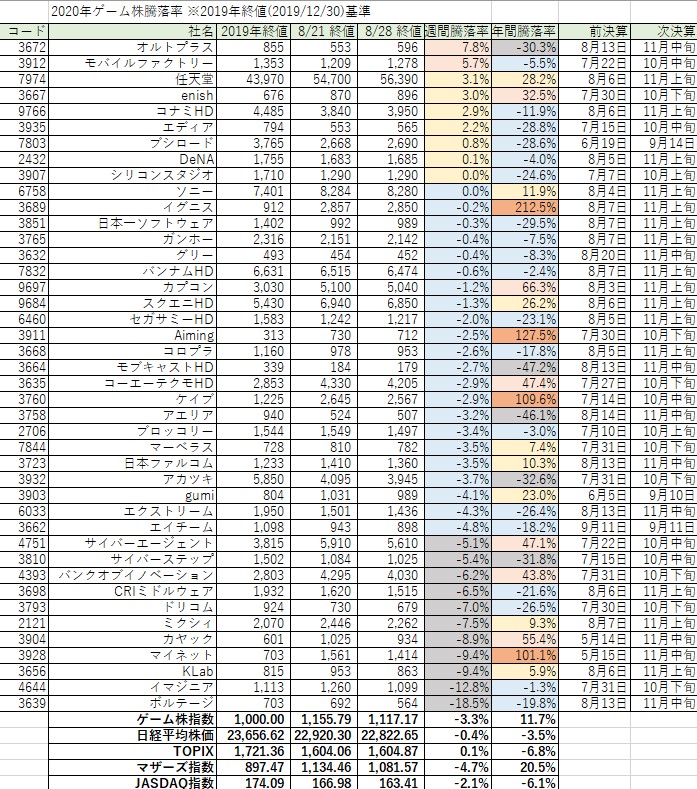 2020年ゲーム株騰落率 ※2019年終値(2019/12/30)基準

| コード | 社名 | 2019年終値 | 8/21 終値 | 8/28 終値 | 週間騰落率 | 年間騰落率 | 前決算 | 次決算 |
|---|---|---|---|---|---|---|---|---|
| 3672 | オルトプラス | 855 | 553 | 596 | 7.8% | -30.3% | 8月13日 | 11月中旬 |
| 3912 | モバイルファクトリー | 1,353 | 1,209 | 1,278 | 5.7% | -5.5% | 7月22日 | 10月中旬 |
| 7974 | 任天堂 | 43,970 | 54,700 | 56,390 | 3.1% | 28.2% | 8月6日 | 11月上旬 |
| 3667 | enish | 676 | 870 | 896 | 3.0% | 32.5% | 7月30日 | 10月下旬 |
| 9766 | コナミHD | 4,485 | 3,840 | 3,950 | 2.9% | -11.9% | 8月6日 | 11月上旬 |
| 3935 | エディア | 794 | 553 | 565 | 2.2% | -28.8% | 7月15日 | 10月中旬 |
| 7803 | ブシロード | 3,765 | 2,668 | 2,690 | 0.8% | -28.6% | 6月19日 | 9月14日 |
| 2432 | DeNA | 1,755 | 1,683 | 1,685 | 0.1% | -4.0% | 8月5日 | 11月上旬 |
| 3907 | シリコンスタジオ | 1,710 | 1,290 | 1,290 | 0.0% | -24.6% | 7月7日 | 10月上旬 |
| 6758 | ソニー | 7,401 | 8,284 | 8,280 | 0.0% | 11.9% | 8月4日 | 11月上旬 |
| 3689 | イグニス | 912 | 2,857 | 2,850 | -0.2% | 212.5% | 8月7日 | 11月上旬 |
| 3851 | 日本一ソフトウェア | 1,402 | 992 | 989 | -0.3% | -29.5% | 8月7日 | 11月上旬 |
| 3765 | ガンホー | 2,316 | 2,151 | 2,142 | -0.4% | -7.5% | 8月7日 | 11月上旬 |
| 3632 | グリー | 493 | 454 | 452 | -0.4% | -8.3% | 8月20日 | 11月中旬 |
| 7832 | バンナムHD | 6,631 | 6,515 | 6,474 | -0.6% | -2.4% | 8月7日 | 11月上旬 |
| 9697 | カプコン | 3,030 | 5,100 | 5,040 | -1.2% | 66.3% | 8月3日 | 11月上旬 |
| 9684 | スクエニHD | 5,430 | 6,940 | 6,850 | -1.3% | 26.2% | 8月6日 | 11月上旬 |
| 6460 | セガサミーHD | 1,583 | 1,242 | 1,217 | -2.0% | -23.1% | 8月5日 | 11月上旬 |
| 3911 | Aiming | 313 | 730 | 712 | -2.5% | 127.5% | 7月30日 | 10月下旬 |
| 3668 | コロプラ | 1,160 | 978 | 953 | -2.6% | -17.8% | 8月5日 | 11月上旬 |
| 3664 | モブキャストHD | 339 | 184 | 179 | -2.7% | -47.2% | 8月13日 | 11月中旬 |
| 3635 | コーエーテクモHD | 2,853 | 4,330 | 4,205 | -2.9% | 47.4% | 7月27日 | 10月下旬 |
| 3760 | ケイブ | 1,225 | 2,645 | 2,567 | -2.9% | 109.6% | 7月14日 | 10月中旬 |
| 3758 | アエリア | 940 | 524 | 507 | -3.2% | -46.1% | 8月14日 | 11月中旬 |
| 2706 | ブロッコリー | 1,544 | 1,549 | 1,497 | -3.4% | -3.0% | 7月10日 | 10月上旬 |
| 7844 | マーベラス | 728 | 810 | 782 | -3.5% | 7.4% | 7月31日 | 10月下旬 |
| 3723 | 日本ファルコム | 1,233 | 1,410 | 1,360 | -3.5% | 10.3% | 8月13日 | 11月中旬 |
| 3932 | アカツキ | 5,850 | 4,095 | 3,945 | -3.7% | -32.6% | 7月31日 | 10月下旬 |
| 3903 | gumi | 804 | 1,031 | 989 | -4.1% | 23.0% | 6月5日 | 9月10日 |
| 6033 | エクストリーム | 1,950 | 1,501 | 1,436 | -4.3% | -26.4% | 8月13日 | 11月中旬 |
| 3662 | エイチーム | 1,098 | 943 | 898 | -4.8% | -18.2% | 9月11日 | 9月11日 |
| 4751 | サイバーエージェント | 3,815 | 5,910 | 5,610 | -5.1% | 47.1% | 7月22日 | 10月中旬 |
| 3810 | サイバーステップ | 1,502 | 1,084 | 1,025 | -5.4% | -31.8% | 7月15日 | 10月中旬 |
| 4393 | バンクオブイノベーション | 2,803 | 4,295 | 4,030 | -6.2% | 43.8% | 7月31日 | 10月下旬 |
| 3698 | CRIミドルウェア | 1,932 | 1,620 | 1,515 | -6.5% | -21.6% | 8月6日 | 11月上旬 |
| 3793 | ドリコム | 924 | 730 | 679 | -7.0% | -26.5% | 7月30日 | 10月下旬 |
| 2121 | ミクシィ | 2,070 | 2,446 | 2,262 | -7.5% | 9.3% | 8月7日 | 11月上旬 |
| 3904 | カヤック | 601 | 1,025 | 934 | -8.9% | 55.4% | 5月14日 | 11月中旬 |
| 3928 | マイネット | 703 | 1,561 | 1,414 | -9.4% | 101.1% | 5月15日 | 11月中旬 |
| 3656 | KLab | 815 | 953 | 863 | -9.4% | 5.9% | 8月6日 | 11月上旬 |
| 4644 | イマジニア | 1,113 | 1,260 | 1,099 | -12.8% | -1.3% | 7月31日 | 10月下旬 |
| 3639 | ボルテージ | 703 | 692 | 564 | -18.5% | -19.8% | 8月13日 | 11月中旬 |
| | ゲーム株指数 | 1,000.00 | 1,155.79 | 1,117.17 | -3.3% | 11.7% | | |
| | 日経平均株価 | 23,656.62 | 22,920.30 | 22,822.65 | -0.4% | -3.5% | | |
| | TOPIX | 1,721.36 | 1,604.06 | 1,604.87 | 0.1% | -6.8% | | |
| | マザーズ指数 | 897.47 | 1,134.46 | 1,081.57 | -4.7% | 20.5% | | |
| | JASDAQ指数 | 174.09 | 166.98 | 163.41 | -2.1% | -6.1% | | |